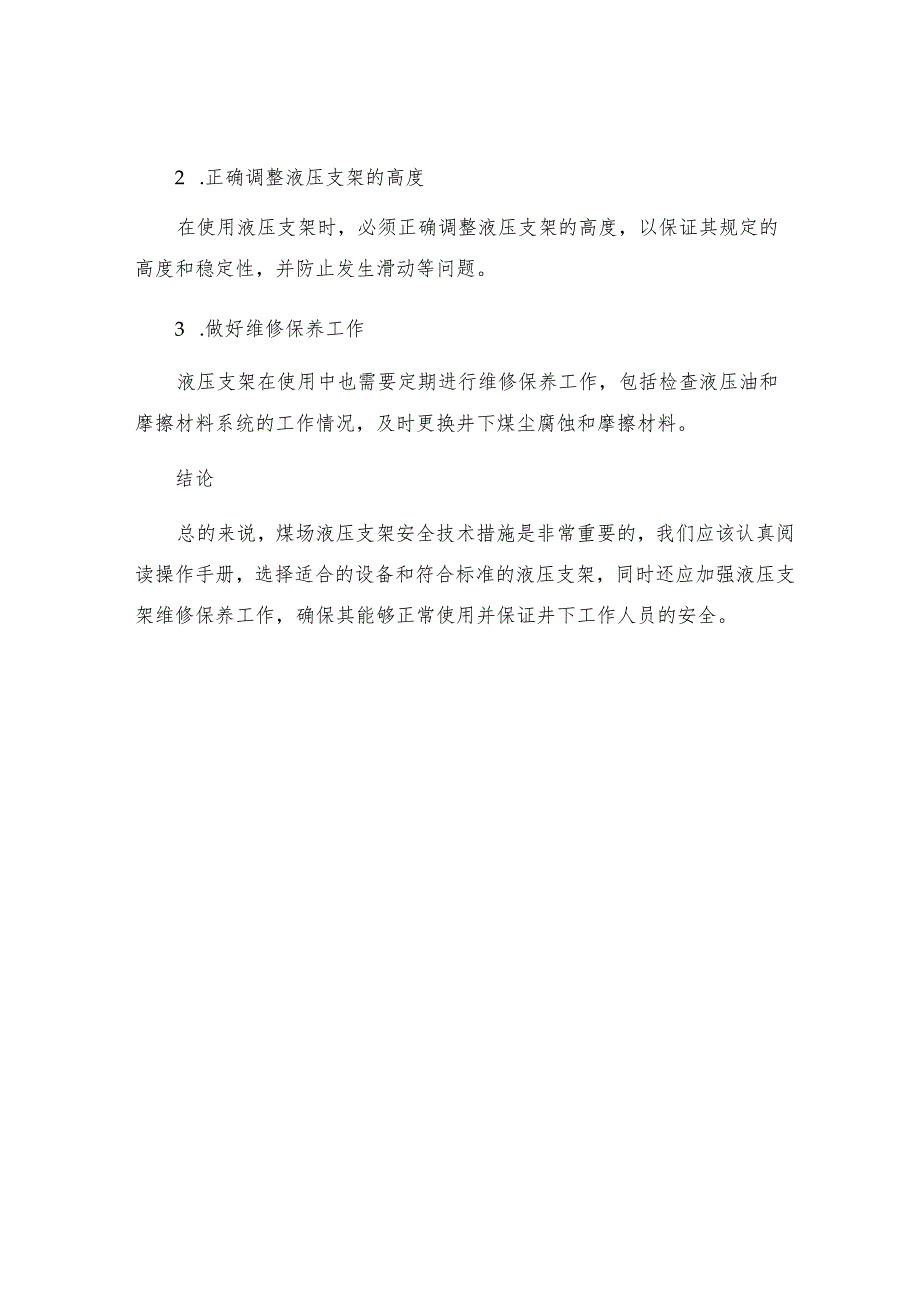 2 .正确调整液压支架的高度

在使用液压支架时，必须正确调整液压支架的高度，以保证其规定的高度和稳定性，并防止发生滑动等问题。

3 .做好维修保养工作

液压支架在使用中也需要定期进行维修保养工作，包括检查液压油和摩擦材料系统的工作情况，及时更换井下煤尘腐蚀和摩擦材料。

结论

总的来说，煤场液压支架安全技术措施是非常重要的，我们应该认真阅读操作手册，选择适合的设备和符合标准的液压支架，同时还应加强液压支架维修保养工作，确保其能够正常使用并保证井下工作人员的安全。